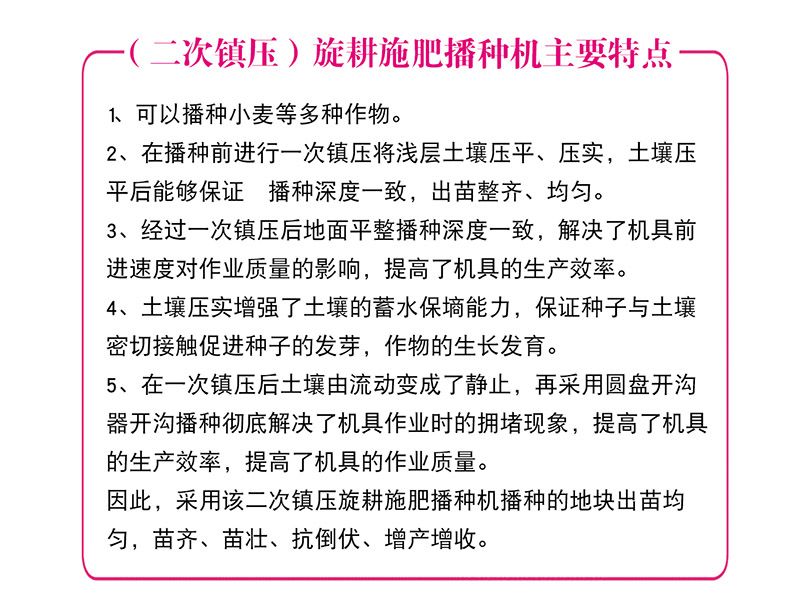 （二次镇压）旋耕施肥播种机主要特点

1、可以播种小麦等多种作物。

2、在播种前进行一次镇压将浅层土壤压平、压实，土壤压平后能够保证　播种深度一致，出苗整齐、均匀。

3、经过一次镇压后地面平整播种深度一致，解决了机具前进速度对作业质量的影响，提高了机具的生产效率。

4、土壤压实增强了土壤的蓄水保墒能力，保证种子与土壤密切接触促进种子的发芽，作物的生长发育。

5、在一次镇压后土壤由流动变成了静止，再采用圆盘开沟器开沟播种彻底解决了机具作业时的拥堵现象，提高了机具的生产效率，提高了机具的作业质量。

因此，采用该二次镇压旋耕施肥播种机播种的地块出苗均匀，苗齐、苗壮、抗倒伏、增产增收。